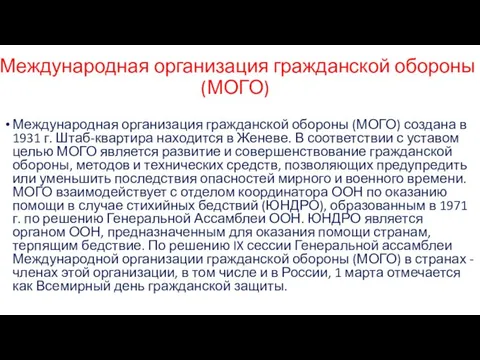 Международная организация гражданской обороны (МОГО)

• Международная организация гражданской обороны (МОГО) создана в 1931 г. Штаб-квартира находится в Женеве. В соответствии с уставом целью МОГО является развитие и совершенствование гражданской обороны, методов и технических средств, позволяющих предупредить или уменьшить последствия опасностей мирного и военного времени. МОГО взаимодействует с отделом координатора ООН по оказанию помощи в случае стихийных бедствий (ЮНДРО), образованным в 1971 г. по решению Генеральной Ассамблеи ООН. ЮНДРО является органом ООН, предназначенным для оказания помощи странам, терпящим бедствие. По решению IX сессии Генеральной ассамблеи Международной организации гражданской обороны (МОГО) в странах - членах этой организации, в том числе и в России, 1 марта отмечается как Всемирный день гражданской защиты.